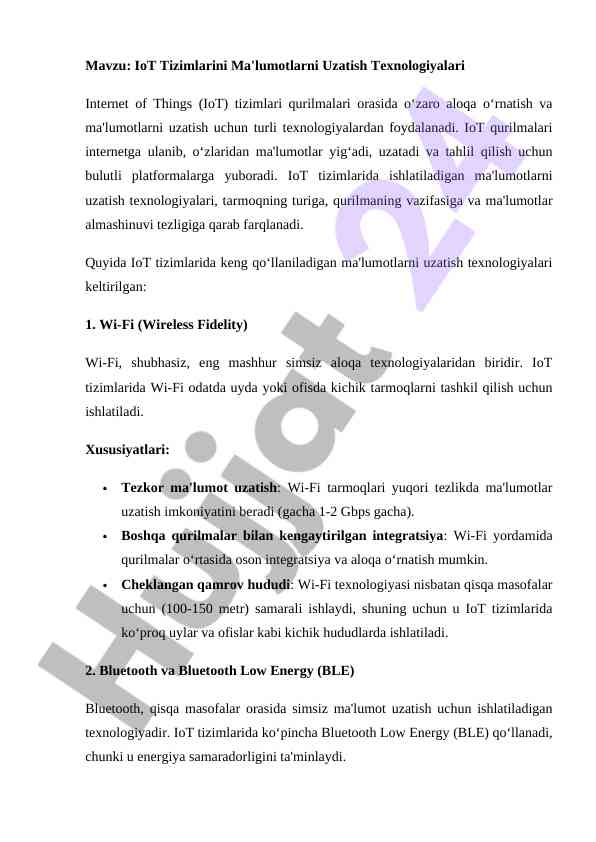 Mavzu: IoT Tizimlarini Ma'lumotlarni Uzatish Texnologiyalari

Internet of Things (IoT) tizimlari qurilmalari orasida o‘zaro aloqa o‘rnatish va ma'lumotlarni uzatish uchun turli texnologiyalardan foydalanadi. IoT qurilmalari internetga ulanib, o‘zlaridan ma'lumotlar yig‘adi, uzatadi va tahlil qilish uchun bulutli platformalarga yuboradi. IoT tizimlarida ishlatiladigan ma'lumotlarni uzatish texnologiyalari, tarmoqning turiga, qurilmaning vazifasiga va ma'lumotlar almashinuvi tezligiga qarab farqlanadi.

Quyida IoT tizimlarida keng qo‘llaniladigan ma'lumotlarni uzatish texnologiyalari keltirilgan:

1. Wi-Fi (Wireless Fidelity)

Wi-Fi, shubhasiz, eng mashhur simsiz aloqa texnologiyalaridan biridir. IoT tizimlarida Wi-Fi odatda uyda yoki ofisda kichik tarmoqlarni tashkil qilish uchun ishlatiladi.

Xususiyatlari:

• Tezkor ma'lumot uzatish: Wi-Fi tarmoqlari yuqori tezlikda ma'lumotlar uzatish imkoniyatini beradi (gacha 1-2 Gbps gacha).
• Boshqa qurilmalar bilan kengaytirilgan integratsiya: Wi-Fi yordamida qurilmalar o‘rtasida oson integratsiya va aloqa o‘rnatish mumkin.
• Cheklangan qamrov hududi: Wi-Fi texnologiyasi nisbatan qisqa masofalar uchun (100-150 metr) samarali ishlaydi, shuning uchun u IoT tizimlarida ko‘proq uylar va ofislar kabi kichik hududlarda ishlatiladi.

2. Bluetooth va Bluetooth Low Energy (BLE)

Bluetooth, qisqa masofalar orasida simsiz ma'lumot uzatish uchun ishlatiladigan texnologiyadir. IoT tizimlarida ko‘pincha Bluetooth Low Energy (BLE) qo‘llanadi, chunki u energiya samaradorligini ta'minlaydi.

Hujjat 24